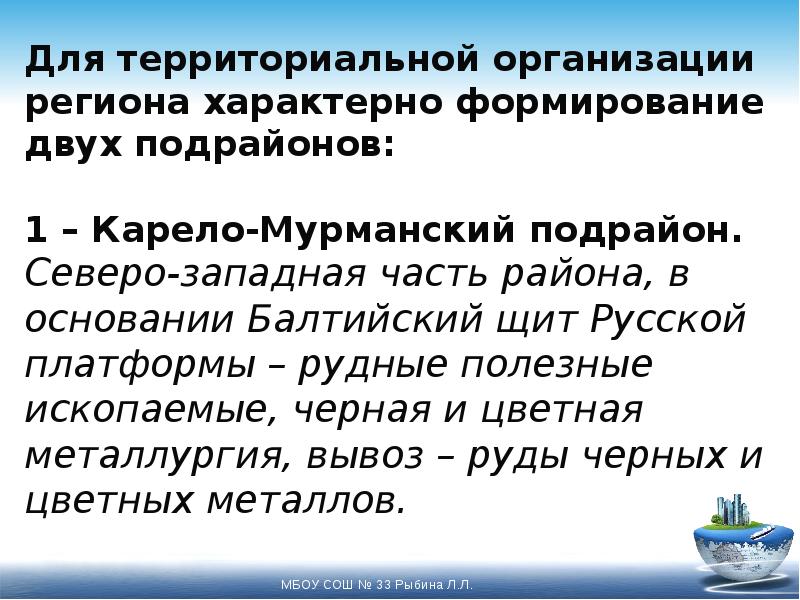 Для территориальной организации региона характерно формирование двух подрайонов:

1 – Карело-Мурманский подрайон. Северо-западная часть района, в основании Балтийский щит Русской платформы – рудные полезные ископаемые, черная и цветная металлургия, вывоз – руды черных и цветных металлов.

МБОУ СОШ № 33 Рыбина Л.Л.